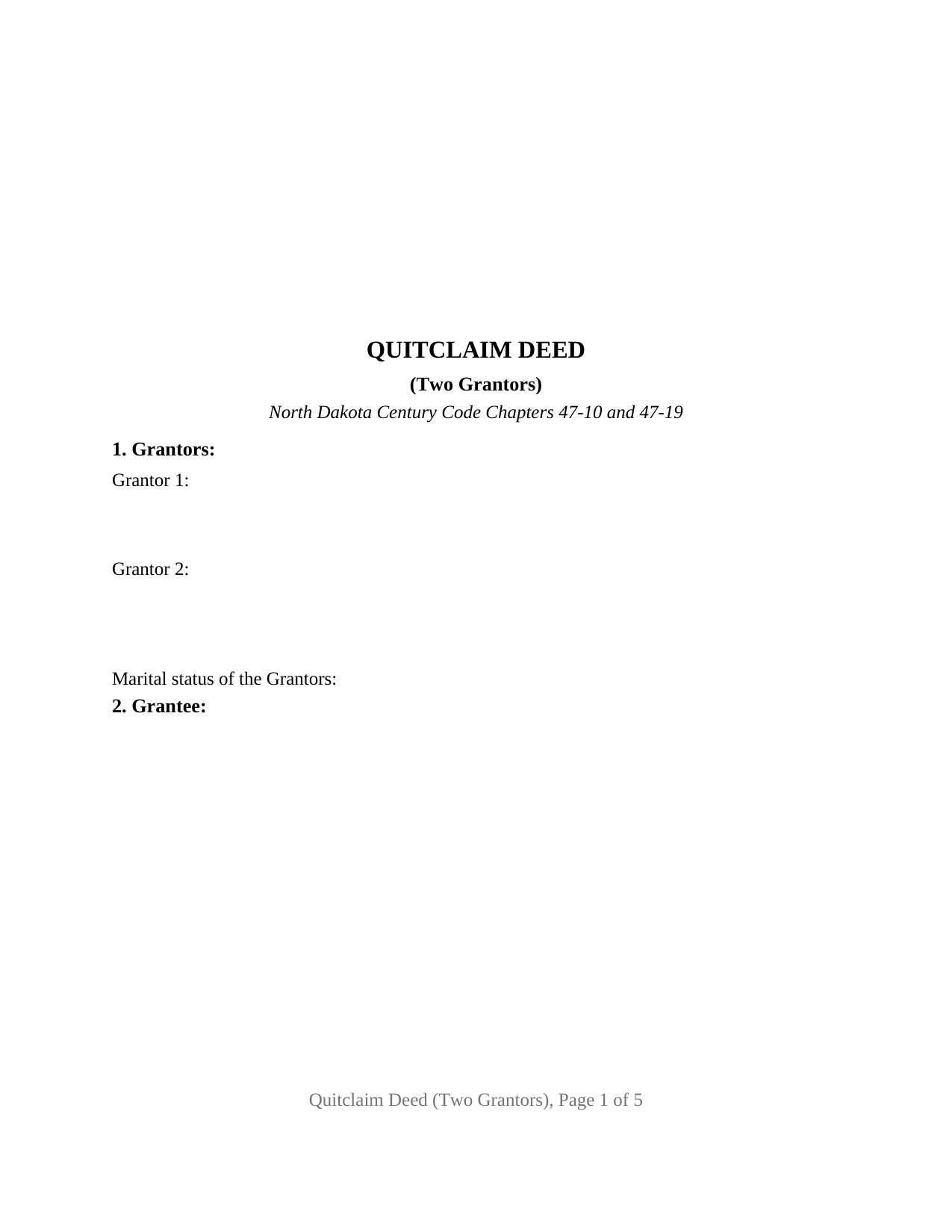 QUITCLAIM DEED

(Two Grantors)

North Dakota Century Code Chapters 47-10 and 47-19

1. Grantors:

Grantor 1:

Grantor 2:

Marital status of the Grantors:

2. Grantee:

Quitclaim Deed (Two Grantors), Page 1 of 5